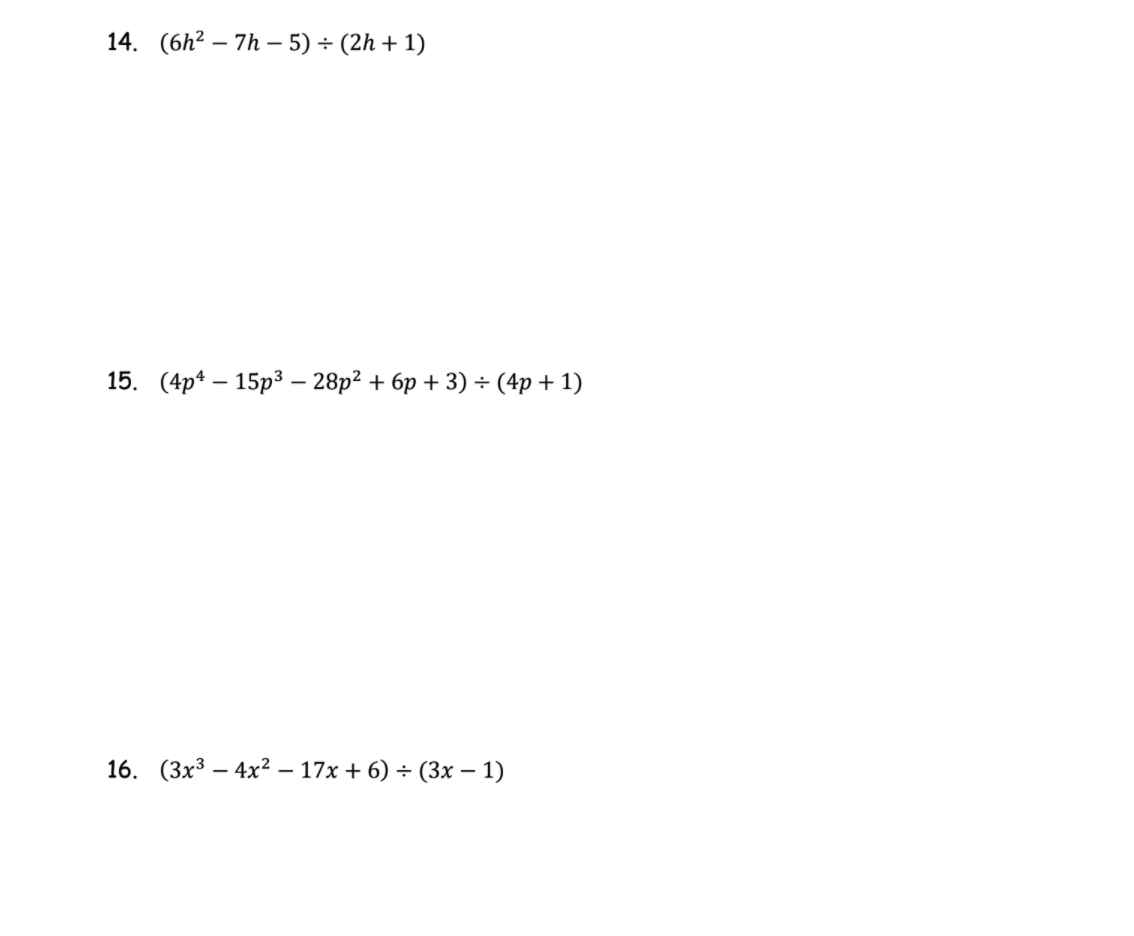 14. $(6h^2 - 7h - 5) \div (2h + 1)$

15. $(4p^4 - 15p^3 - 28p^2 + 6p + 3) \div (4p + 1)$

16. $(3x^3 - 4x^2 - 17x + 6) \div (3x - 1)$